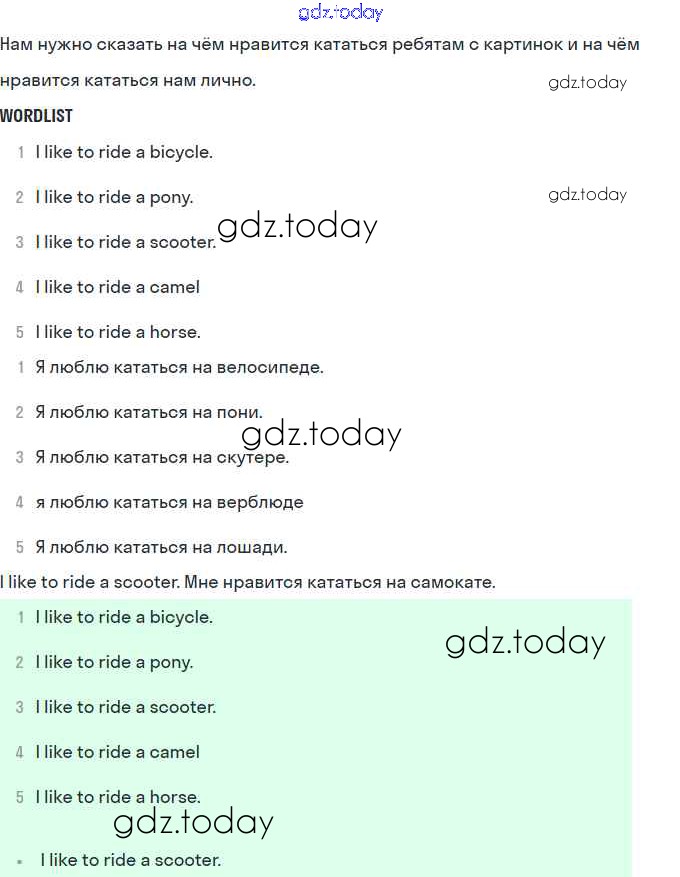 gdz.today

Нам нужно сказать на чём нравится кататься ребятам с картинок и на чём нравится кататься нам лично. gdz.today

WORDLIST

1 I like to ride a bicycle.

2 I like to ride a pony. gdz.today

3 I like to ride a scooter. gdz.today

4 I like to ride a camel

5 I like to ride a horse.

1 Я люблю кататься на велосипеде.

2 Я люблю кататься на пони.

gdz.today

3 Я люблю кататься на скутере.

4 я люблю кататься на верблюде

5 Я люблю кататься на лошади.

I like to ride a scooter. Мне нравится кататься на самокате.

1 I like to ride a bicycle.

gdz.today

2 I like to ride a pony.

3 I like to ride a scooter.

4 I like to ride a camel

5 I like to ride a horse.

gdz.today

• I like to ride a scooter.